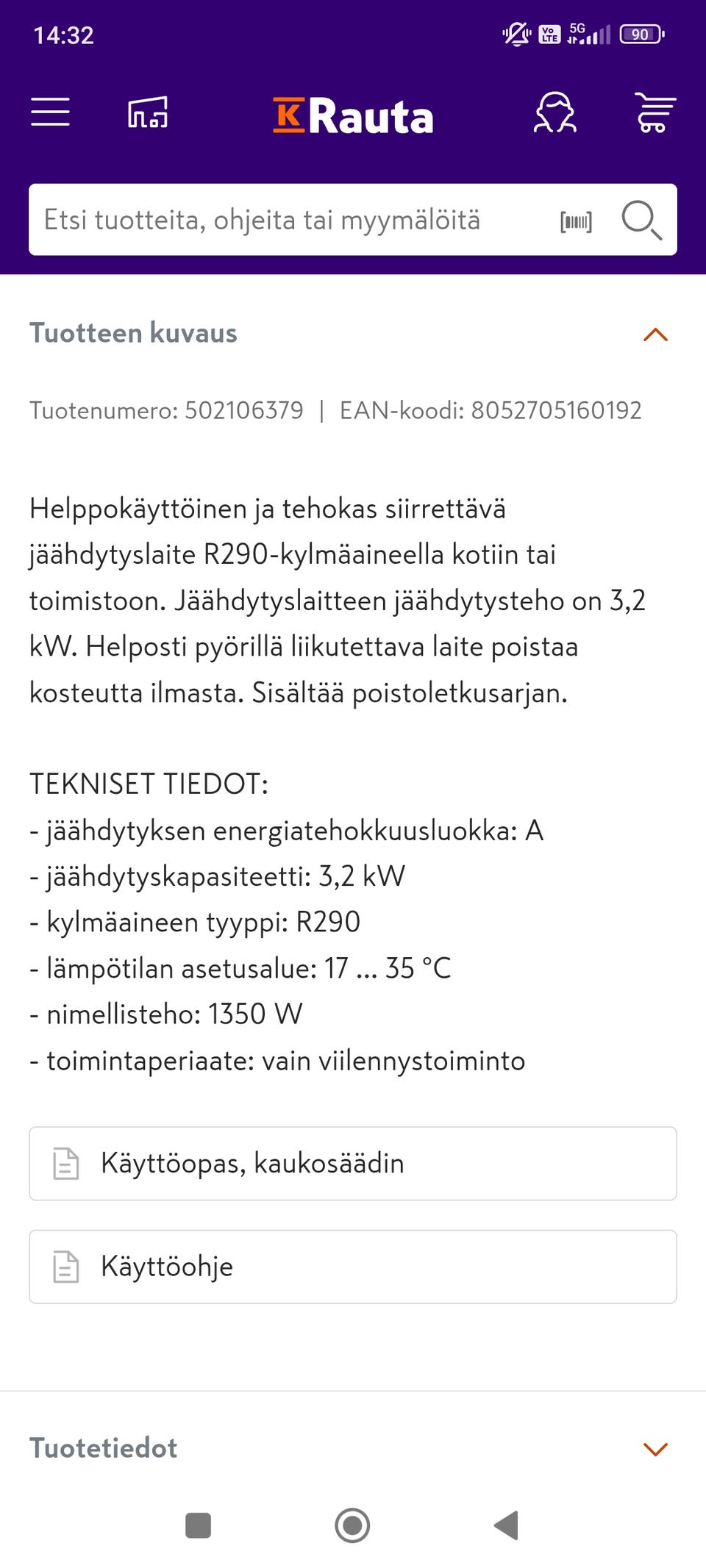 14:32

Vo LTE 5G 90

K Rauta

Etsi tuotteita, ohjeita tai myymälöitä

Tuotteen kuvaus

Tuotenumero: 502106379 | EAN-koodi: 8052705160192

Helppokäyttöinen ja tehokas siirrettävä jäähdytyslaite R290-kylmäaineella kotiin tai toimistoon. Jäähdytyslaitteen jäähdytysteho on 3,2 kW. Helposti pyörillä liikutettava laite poistaa kosteutta ilmasta. Sisältää poistoletkusarjan.

TEKNISET TIEDOT:
- jäähdytyksen energiatehokkuusluokka: A
- jäähdytyskapasiteetti: 3,2 kW
- kylmäaineen tyyppi: R290
- lämpötilan asetusalue: 17 ... 35 °C
- nimellisteho: 1350 W
- toimintaperiaate: vain viilennystoiminto

Käyttöopas, kaukosäädin

Käyttöohje

Tuotetiedot